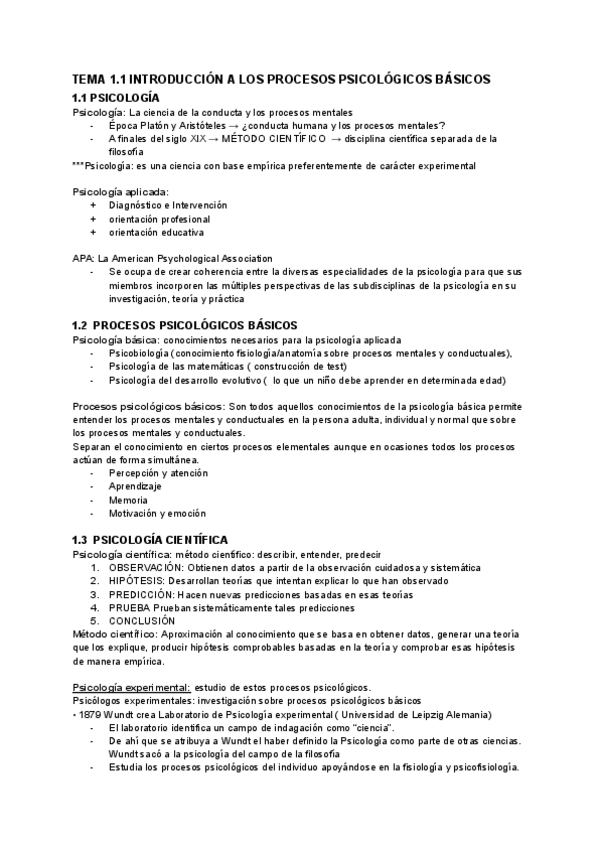 TEMA 1.1 INTRODUCCIÓN A LOS PROCESOS PSICOLÓGICOS BÁSICOS

1.1 PSICOLOGÍA

Psicología: La ciencia de la conducta y los procesos mentales
- Época Platón y Aristóteles → ¿conducta humana y los procesos mentales?
- A finales del siglo XIX → MÉTODO CIENTÍFICO → disciplina científica separada de la filosofía

***Psicología: es una ciencia con base empírica preferentemente de carácter experimental

Psicología aplicada:
+ Diagnóstico e Intervención
+ orientación profesional
+ orientación educativa

APA: La American Psychological Association
- Se ocupa de crear coherencia entre la diversas especialidades de la psicología para que sus miembros incorporen las múltiples perspectivas de las subdisciplinas de la psicología en su investigación, teoría y práctica

1.2 PROCESOS PSICOLÓGICOS BÁSICOS

Psicología básica: conocimientos necesarios para la psicología aplicada
- Psicobiología (conocimiento fisiología/anatomía sobre procesos mentales y conductuales),
- Psicología de las matemáticas ( construcción de test)
- Psicología del desarrollo evolutivo ( lo que un niño debe aprender en determinada edad)

Procesos psicológicos básicos: Son todos aquellos conocimientos de la psicología básica permite entender los procesos mentales y conductuales en la persona adulta, individual y normal que sobre los procesos mentales y conductuales.
Separan el conocimiento en ciertos procesos elementales aunque en ocasiones todos los procesos actúan de forma simultánea.
- Percepción y atención
- Aprendizaje
- Memoria
- Motivación y emoción

1.3 PSICOLOGÍA CIENTÍFICA

Psicología científica: método científico: describir, entender, predecir
1. OBSERVACIÓN: Obtienen datos a partir de la observación cuidadosa y sistemática
2. HIPÓTESIS: Desarrollan teorías que intentan explicar lo que han observado
3. PREDICCIÓN: Hacen nuevas predicciones basadas en esas teorías
4. PRUEBA Prueban sistemáticamente tales predicciones
5. CONCLUSIÓN

Método científico: Aproximación al conocimiento que se basa en obtener datos, generar una teoría que los explique, producir hipótesis comprobables basadas en la teoría y comprobar esas hipótesis de manera empírica.

Psicología experimental: estudio de estos procesos psicológicos.
Psicólogos experimentales: investigación sobre procesos psicológicos básicos
- 1879 Wundt crea Laboratorio de Psicología experimental ( Universidad de Leipzig Alemania)
- El laboratorio identifica un campo de indagación como "ciencia".
- De ahí que se atribuya a Wundt el haber definido la Psicología como parte de otras ciencias. Wundt sacó a la psicología del campo de la filosofía
- Estudia los procesos psicológicos del individuo apoyándose en la fisiología y psicofisiología.